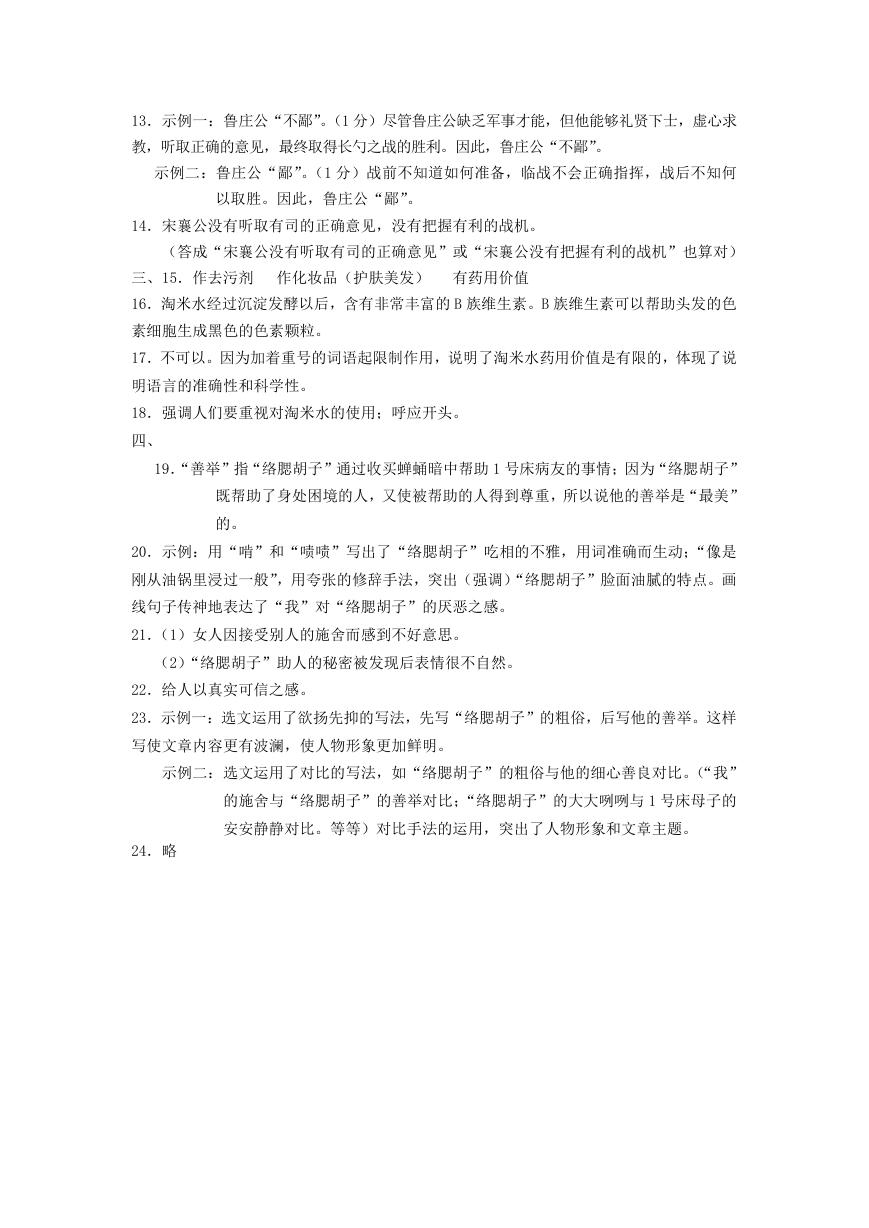 13．示例一：鲁庄公“不鄙”。（1分）尽管鲁庄公缺乏军事才能，但他能够礼贤下士，虚心求教，听取正确的意见，最终取得长勺之战的胜利。因此，鲁庄公“不鄙”。

示例二：鲁庄公“鄙”。（1分）战前不知道如何准备，临战不会正确指挥，战后不知何以取胜。因此，鲁庄公“鄙”。

14．宋襄公没有听取有司的正确意见，没有把握有利的战机。

（答成“宋襄公没有听取有司的正确意见”或“宋襄公没有把握有利的战机”也算对）

三、15．作去污剂　作化妆品（护肤美发）　有药用价值

16．淘米水经过沉淀发酵以后，含有非常丰富的B族维生素。B族维生素可以帮助头发的色素细胞生成黑色的色素颗粒。

17．不可以。因为加着重号的词语起限制作用，说明了淘米水药用价值是有限的，体现了说明语言的准确性和科学性。

18．强调人们要重视对淘米水的使用；呼应开头。

四、

19.“善举”指“络腮胡子”通过收买蝉蛹暗中帮助1号床病友的事情；因为“络腮胡子”既帮助了身处困境的人，又使被帮助的人得到尊重，所以说他的善举是“最美”的。

20．示例：用“啃”和“啧啧”写出了“络腮胡子”吃相的不雅，用词准确而生动；“像是刚从油锅里浸过一般”，用夸张的修辞手法，突出（强调）“络腮胡子”脸面油腻的特点。画线句子传神地表达了“我”对“络腮胡子”的厌恶之感。

21.（1）女人因接受别人的施舍而感到不好意思。

（2）“络腮胡子”助人的秘密被发现后表情很不自然。

22．给人以真实可信之感。

23．示例一：选文运用了欲扬先抑的写法，先写“络腮胡子”的粗俗，后写他的善举。这样写使文章内容更有波澜，使人物形象更加鲜明。

示例二：选文运用了对比的写法，如“络腮胡子”的粗俗与他的细心善良对比。（“我”的施舍与“络腮胡子”的善举对比；“络腮胡子”的大大咧咧与1号床母子的安安静静对比。等等）对比手法的运用，突出了人物形象和文章主题。

24．略